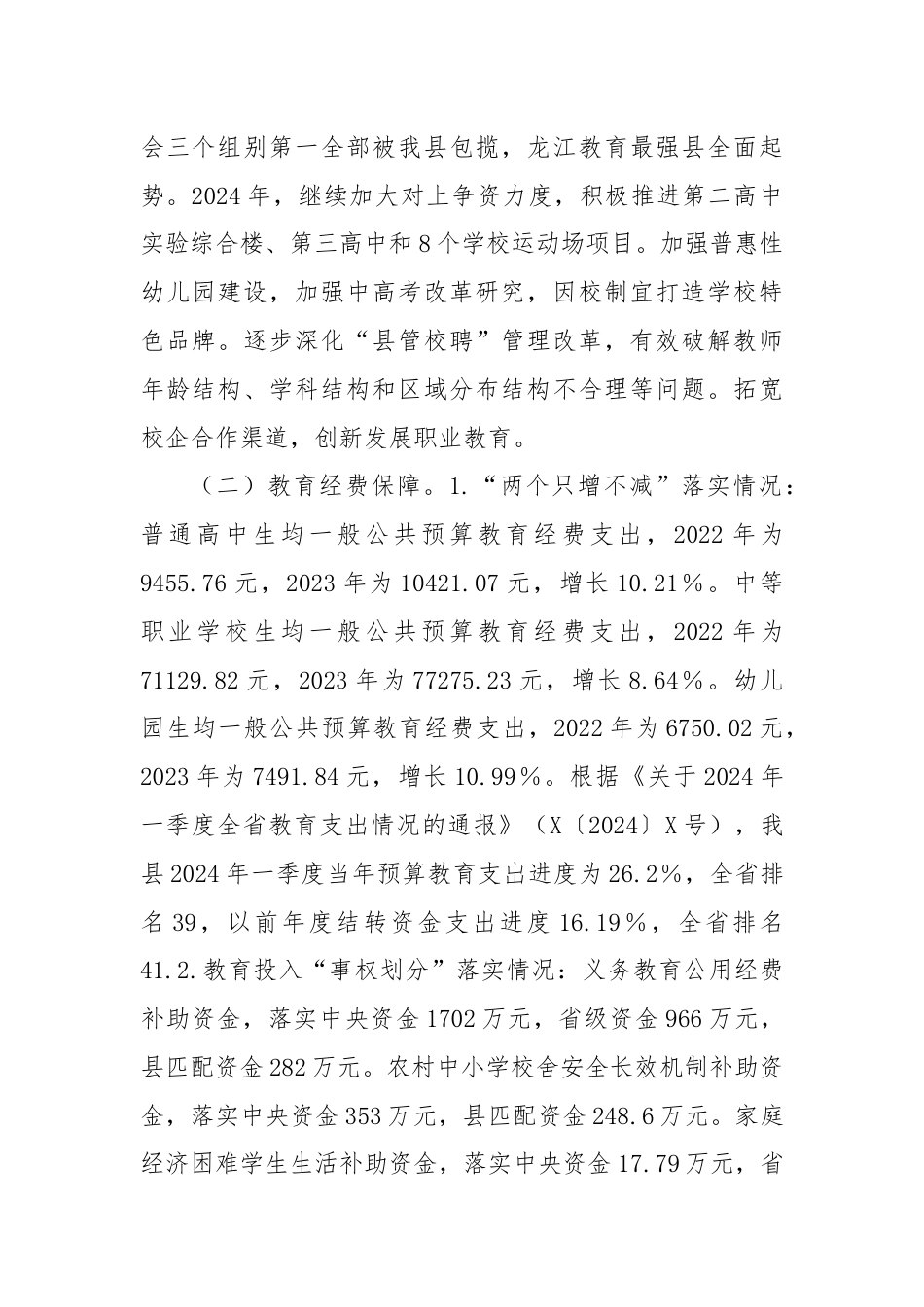 会三个组别第一全部被我县包揽，龙江教育最强县全面起势。2024年，继续加大对上争资力度，积极推进第二高中实验综合楼、第三高中和8个学校运动场项目。加强普惠性幼儿园建设，加强中高考改革研究，因校制宜打造学校特色品牌。逐步深化“县管校聘”管理改革，有效破解教师年龄结构、学科结构和区域分布结构不合理等问题。拓宽校企合作渠道，创新发展职业教育。

（二）教育经费保障。1.“两个只增不减”落实情况：普通高中生均一般公共预算教育经费支出，2022年为9455.76元，2023年为10421.07元，增长10.21%。中等职业学校生均一般公共预算教育经费支出，2022年为71129.82元，2023年为77275.23元，增长8.64%。幼儿园生均一般公共预算教育经费支出，2022年为6750.02元，2023年为7491.84元，增长10.99%。根据《关于2024年一季度全省教育支出情况的通报》（X〔2024〕X号），我县2024年一季度当年预算教育支出进度为26.2%，全省排名39，以前年度结转资金支出进度16.19%，全省排名41.2.教育投入“事权划分”落实情况：义务教育公用经费补助资金，落实中央资金1702万元，省级资金966万元，县匹配资金282万元。农村中小学校舍安全长效机制补助资金，落实中央资金353万元，县匹配资金248.6万元。家庭经济困难学生生活补助资金，落实中央资金17.79万元，省